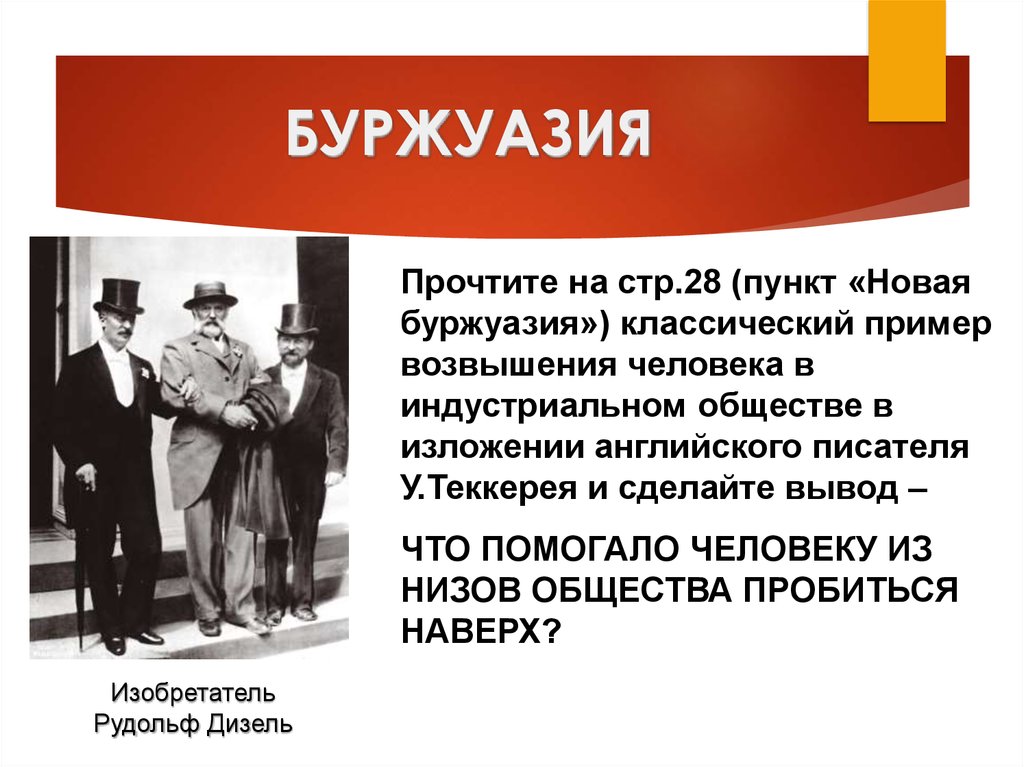 БУРЖУАЗИЯ

Прочтите на стр.28 (пункт «Новая буржуазия») классический пример возвышения человека в индустриальном обществе в изложении английского писателя У.Теккерея и сделайте вывод –

ЧТО ПОМОГАЛО ЧЕЛОВЕКУ ИЗ НИЗОВ ОБЩЕСТВА ПРОБИТЬСЯ НАВЕРХ?

Изобретатель Рудольф Дизель